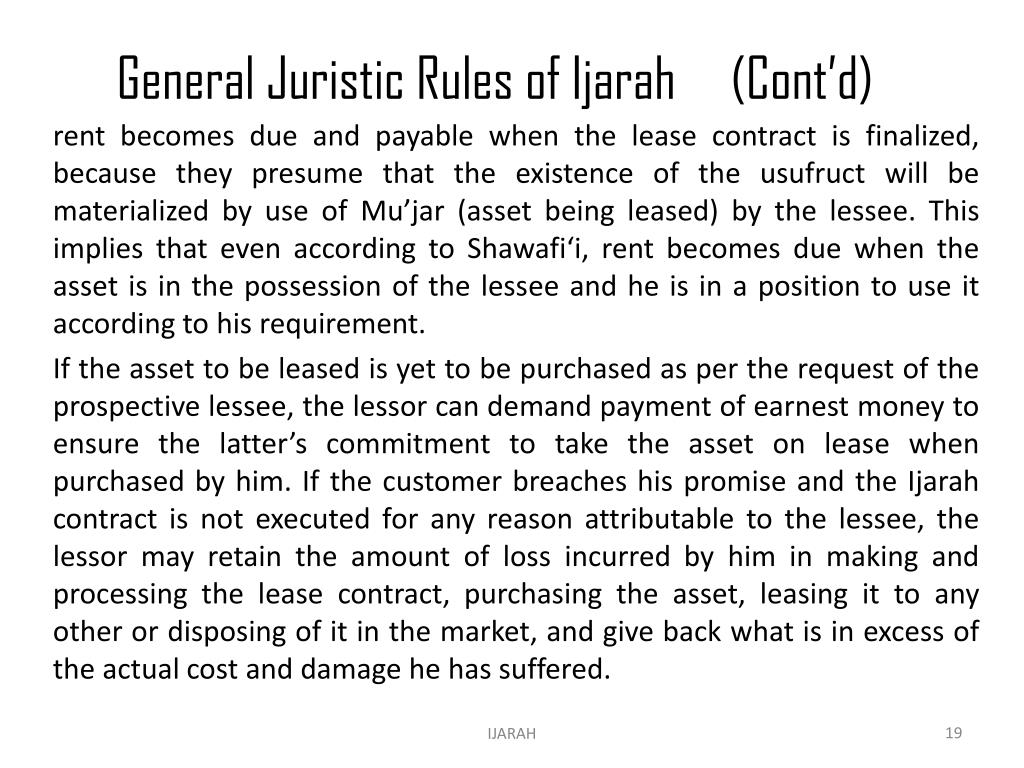 General Juristic Rules of Ijarah (Cont'd)

rent becomes due and payable when the lease contract is finalized, because they presume that the existence of the usufruct will be materialized by use of Mu'jar (asset being leased) by the lessee. This implies that even according to Shawafi'i, rent becomes due when the asset is in the possession of the lessee and he is in a position to use it according to his requirement.

If the asset to be leased is yet to be purchased as per the request of the prospective lessee, the lessor can demand payment of earnest money to ensure the latter's commitment to take the asset on lease when purchased by him. If the customer breaches his promise and the Ijarah contract is not executed for any reason attributable to the lessee, the lessor may retain the amount of loss incurred by him in making and processing the lease contract, purchasing the asset, leasing it to any other or disposing of it in the market, and give back what is in excess of the actual cost and damage he has suffered.

IJARAH

19